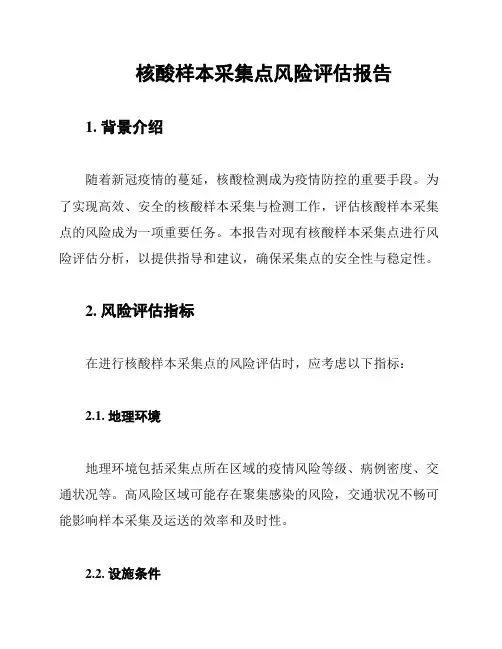 核酸样本采集点风险评估报告

1. 背景介绍

随着新冠疫情的蔓延，核酸检测成为疫情防控的重要手段。为了实现高效、安全的核酸样本采集与检测工作，评估核酸样本采集点的风险成为一项重要任务。本报告对现有核酸样本采集点进行风险评估分析，以提供指导和建议，确保采集点的安全性与稳定性。

2. 风险评估指标

在进行核酸样本采集点的风险评估时，应考虑以下指标：

2.1. 地理环境

地理环境包括采集点所在区域的疫情风险等级、病例密度、交通状况等。高风险区域可能存在聚集感染的风险，交通状况不畅可能影响样本采集及运送的效率和及时性。

2.2. 设施条件